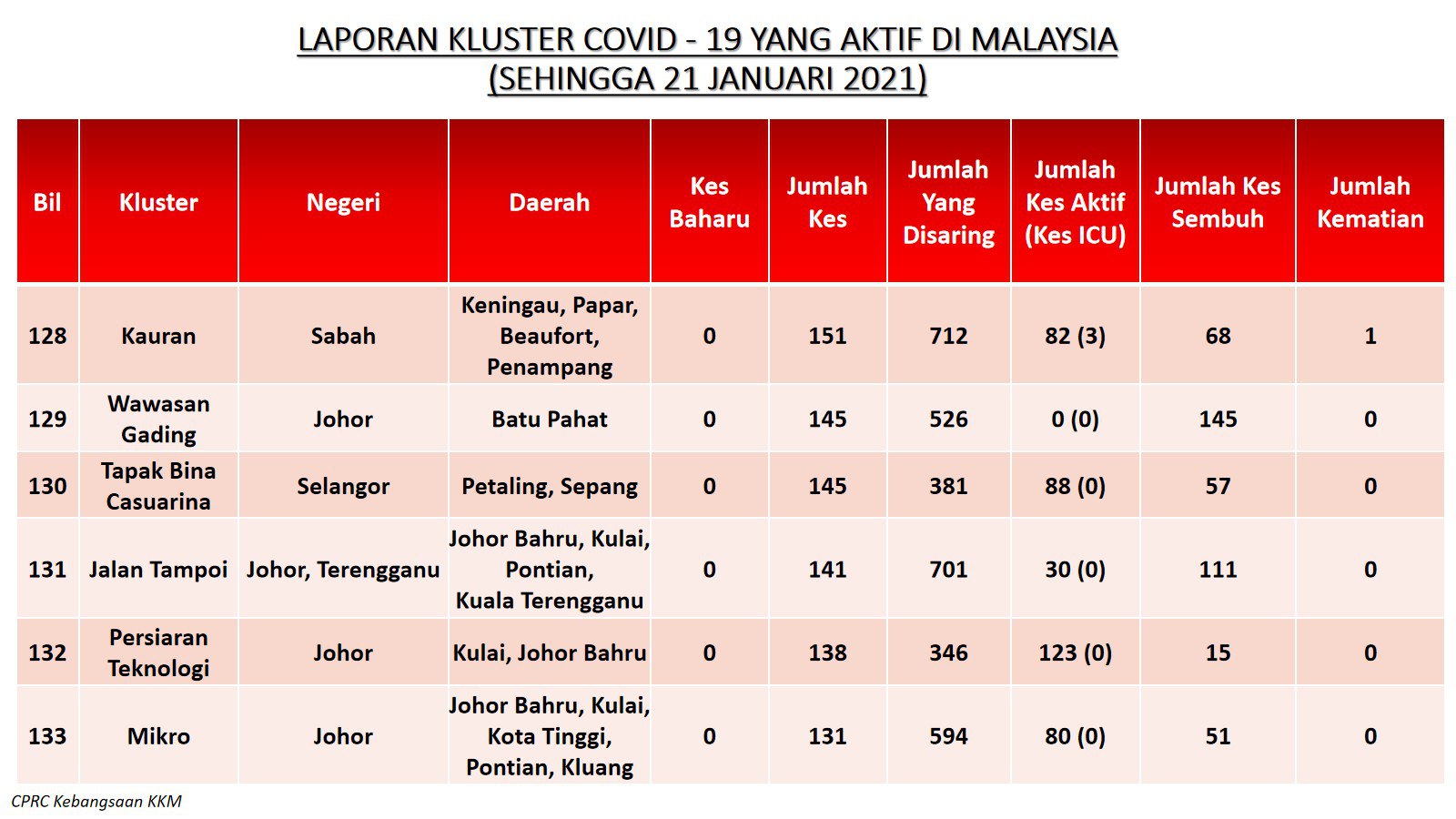 LAPORAN KLUSTER COVID - 19 YANG AKTIF DI MALAYSIA
(SEHINGGA 21 JANUARI 2021)

| Bil | Kluster | Negeri | Daerah | Kes Baharu | Jumlah Kes | Jumlah Yang Disaring | Jumlah Kes Aktif (Kes ICU) | Jumlah Kes Sembuh | Jumlah Kematian |
|---|---|---|---|---|---|---|---|---|---|
| 128 | Kauran | Sabah | Keningau, Papar, Beaufort, Penampang | 0 | 151 | 712 | 82 (3) | 68 | 1 |
| 129 | Wawasan Gading | Johor | Batu Pahat | 0 | 145 | 526 | 0 (0) | 145 | 0 |
| 130 | Tapak Bina Casuarina | Selangor | Petaling, Sepang | 0 | 145 | 381 | 88 (0) | 57 | 0 |
| 131 | Jalan Tampoi | Johor, Terengganu | Johor Bahru, Kulai, Pontian, Kuala Terengganu | 0 | 141 | 701 | 30 (0) | 111 | 0 |
| 132 | Persiaran Teknologi | Johor | Kulai, Johor Bahru | 0 | 138 | 346 | 123 (0) | 15 | 0 |
| 133 | Mikro | Johor | Johor Bahru, Kulai, Kota Tinggi, Pontian, Kluang | 0 | 131 | 594 | 80 (0) | 51 | 0 |

CPRC Kebangsaan KKM